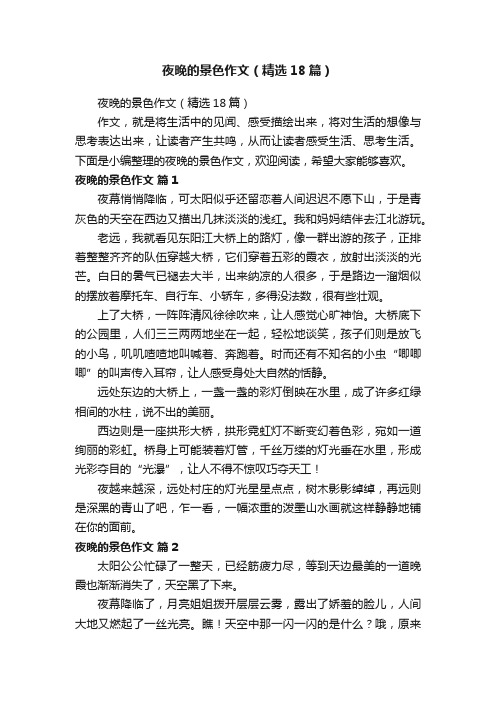 夜晚的景色作文（精选18篇）

夜晚的景色作文（精选18篇）

作文，就是将生活中的见闻、感受描绘出来，将对生活的想像与思考表达出来，让读者产生共鸣，从而让读者感受生活、思考生活。下面是小编整理的夜晚的景色作文，欢迎阅读，希望大家能够喜欢。

夜晚的景色作文 篇1

夜幕悄悄降临，可太阳似乎还留恋着人间迟迟不愿下山，于是青灰色的天空在西边又描出几抹淡淡的浅红。我和妈妈结伴去江北游玩。

老远，我就看见东阳江大桥上的路灯，像一群出游的孩子，正排着整整齐齐的队伍穿越大桥，它们穿着五彩的霞衣，放射出淡淡的光芒。白日的暑气已褪去大半，出来纳凉的人很多，于是路边一溜烟似的摆放着摩托车、自行车、小轿车，多得没法数，很有些壮观。

上了大桥，一阵阵清风徐徐吹来，让人感觉心旷神怡。大桥底下的公园里，人们三三两两地坐在一起，轻松地谈笑，孩子们则是放飞的小鸟，叽叽喳喳地叫喊着、奔跑着。时而还有不知名的小虫“唧唧唧”的叫声传入耳帘，让人感受身处大自然的恬静。

远处东边的大桥上，一盏一盏的彩灯倒映在水里，成了许多红绿相间的水柱，说不出的美丽。

西边则是一座拱形大桥，拱形霓虹灯不断变幻着色彩，宛如一道绚丽的彩虹。桥身上可能装着灯管，千丝万缕的灯光垂在水里，形成光彩夺目的“光瀑”，让人不得不惊叹巧夺天工！

夜越来越深，远处村庄的灯光星星点点，树木影影绰绰，再远则是深黑的青山了吧，乍一看，一幅浓重的泼墨山水画就这样静静地铺在你的面前。

夜晚的景色作文 篇2

太阳公公忙碌了一整天，已经筋疲力尽，等到天边最美的一道晚霞也渐渐消失了，天空黑了下来。

夜幕降临了，月亮姐姐拨开层层云雾，露出了娇羞的脸儿，人间大地又燃起了一丝光亮。瞧！天空中那一闪一闪的是什么？哦，原来